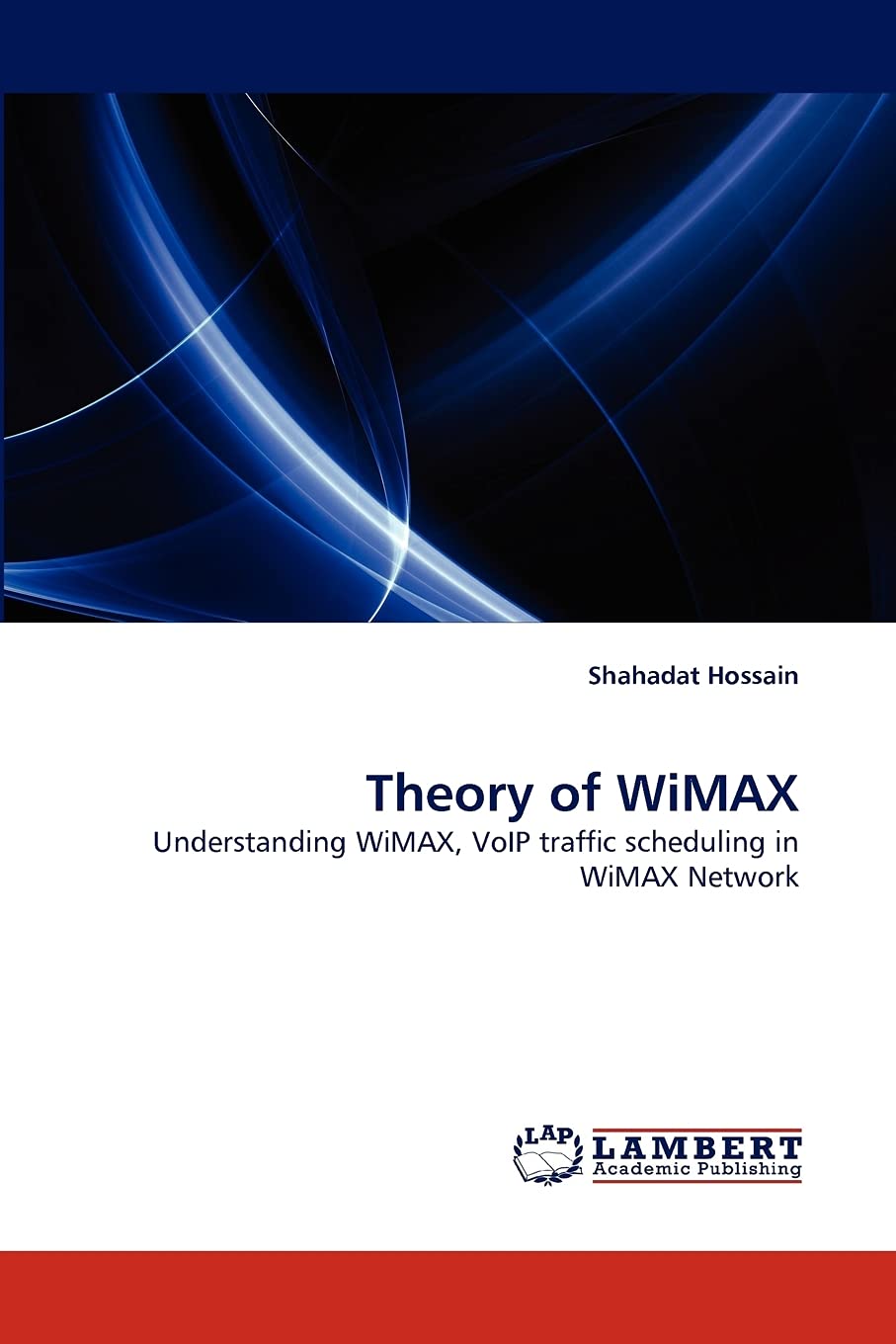 Shahadat Hossain

Theory of WiMAX

Understanding WiMAX, VoIP traffic scheduling in WiMAX Network

LAP LAMBERT Academic Publishing